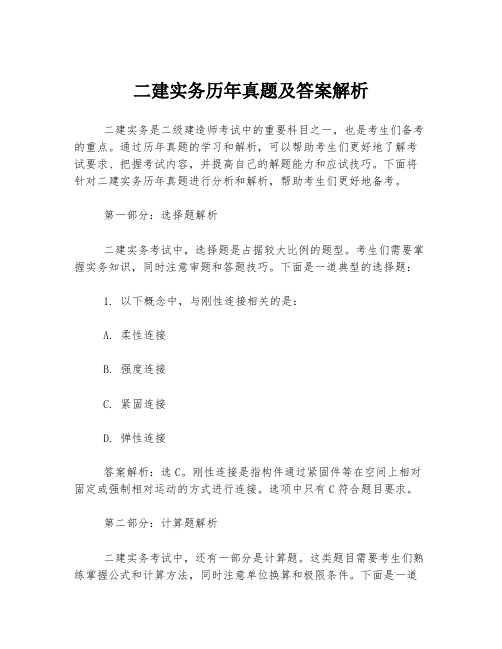 二建实务历年真题及答案解析

二建实务是二级建造师考试中的重要科目之一，也是考生们备考的重点。通过历年真题的学习和解析，可以帮助考生们更好地了解考试要求、把握考试内容，并提高自己的解题能力和应试技巧。下面将针对二建实务历年真题进行分析和解析，帮助考生们更好地备考。

第一部分：选择题解析

二建实务考试中，选择题是占据较大比例的题型。考生们需要掌握实务知识，同时注意审题和答题技巧。下面是一道典型的选择题：

1. 以下概念中，与刚性连接相关的是：

A. 柔性连接

B. 强度连接

C. 紧固连接

D. 弹性连接

答案解析：选 C。刚性连接是指构件通过紧固件等在空间上相对固定或强制相对运动的方式进行连接。选项中只有 C 符合题目要求。

第二部分：计算题解析

二建实务考试中，还有一部分是计算题。这类题目需要考生们熟练掌握公式和计算方法，同时注意单位换算和极限条件。下面是一道